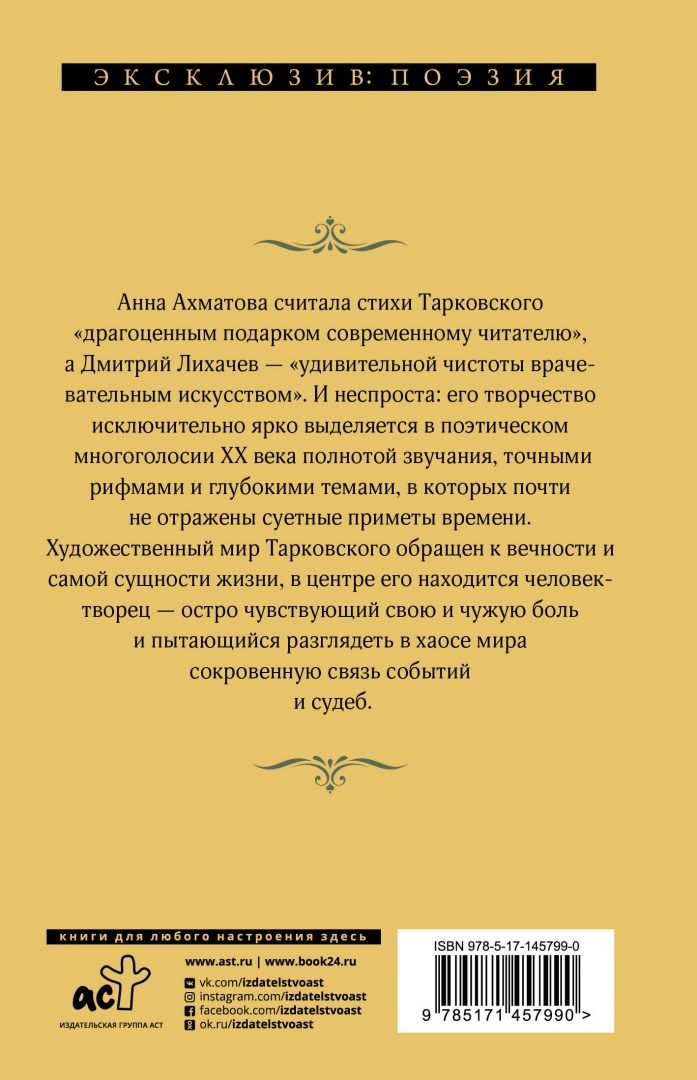 ЭКСКЛЮЗИВ: ПОЭЗИЯ

Анна Ахматова считала стихи Тарковского «драгоценным подарком современному читателю», а Дмитрий Лихачев — «удивительной чистоты врачевательным искусством». И неспроста: его творчество исключительно ярко выделяется в поэтическом многоголосии XX века полнотой звучания, точными рифмами и глубокими темами, в которых почти не отражены суетные приметы времени. Художественный мир Тарковского обращен к вечности и самой сущности жизни, в центре его находится человек-творец — остро чувствующий свою и чужую боль и пытающийся разглядеть в хаосе мира сокровенную связь событий и судеб.

книги для любого настроения здесь

аст
ИЗДАТЕЛЬСКАЯ ГРУППА АСТ

www.ast.ru | www.book24.ru
vk.com/izdatelstvoast
instagram.com/izdatelstvoast
facebook.com/izdatelstvoast
ok.ru/izdatelstvoast

ISBN 978-5-17-145799-0

9 785171 457990 >